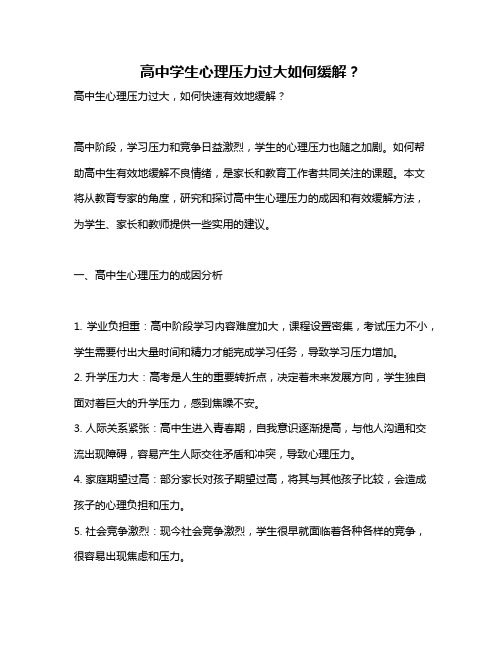 高中学生心理压力过大如何缓解？

高中生心理压力过大，如何快速有效地缓解？

高中阶段，学习压力和竞争日益激烈，学生的心理压力也随之加剧。如何帮助高中生有效地缓解不良情绪，是家长和教育工作者共同关注的课题。本文将从教育专家的角度，研究和探讨高中生心理压力的成因和有效缓解方法，为学生、家长和教师提供一些实用的建议。

一、高中生心理压力的成因分析

1. 学业负担重：高中阶段学习内容难度加大，课程设置密集，考试压力不小，学生需要付出大量时间和精力才能完成学习任务，导致学习压力增加。
2. 升学压力大：高考是人生的重要转折点，决定着未来发展方向，学生独自面对着巨大的升学压力，感到焦躁不安。
3. 人际关系紧张：高中生进入青春期，自我意识逐渐提高，与他人沟通和交流出现障碍，容易产生人际交往矛盾和冲突，导致心理压力。
4. 家庭期望过高：部分家长对孩子期望过高，将其与其他孩子比较，会造成孩子的心理负担和压力。
5. 社会竞争激烈：现今社会竞争激烈，学生很早就面临着各种各样的竞争，很容易出现焦虑和压力。